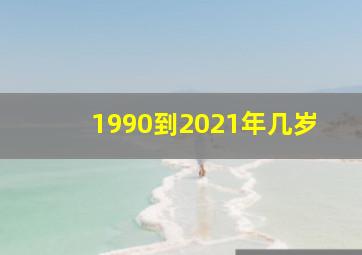 1990到2021年几岁